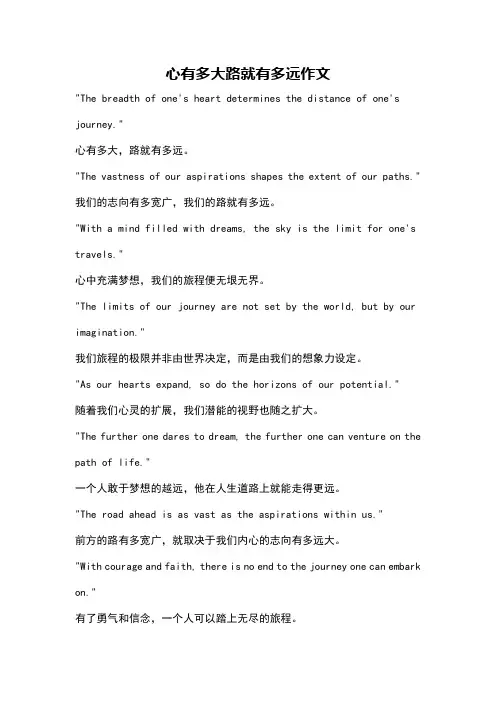 心有多大路就有多远作文

"The breadth of one's heart determines the distance of one's journey."

心有多大，路就有多远。

"The vastness of our aspirations shapes the extent of our paths."

我们的志向有多宽广，我们的路就有多远。

"With a mind filled with dreams, the sky is the limit for one's travels."

心中充满梦想，我们的旅程便无垠无界。

"The limits of our journey are not set by the world, but by our imagination."

我们旅程的极限并非由世界决定，而是由我们的想象力设定。

"As our hearts expand, so do the horizons of our potential."

随着我们心灵的扩展，我们潜能的视野也随之扩大。

"The further one dares to dream, the further one can venture on the path of life."

一个人敢于梦想的越远，他在人生道路上就能走得更远。

"The road ahead is as vast as the aspirations within us."

前方的路有多宽广，就取决于我们内心的志向有多远大。

"With courage and faith, there is no end to the journey one can embark on."

有了勇气和信念，一个人可以踏上无尽的旅程。